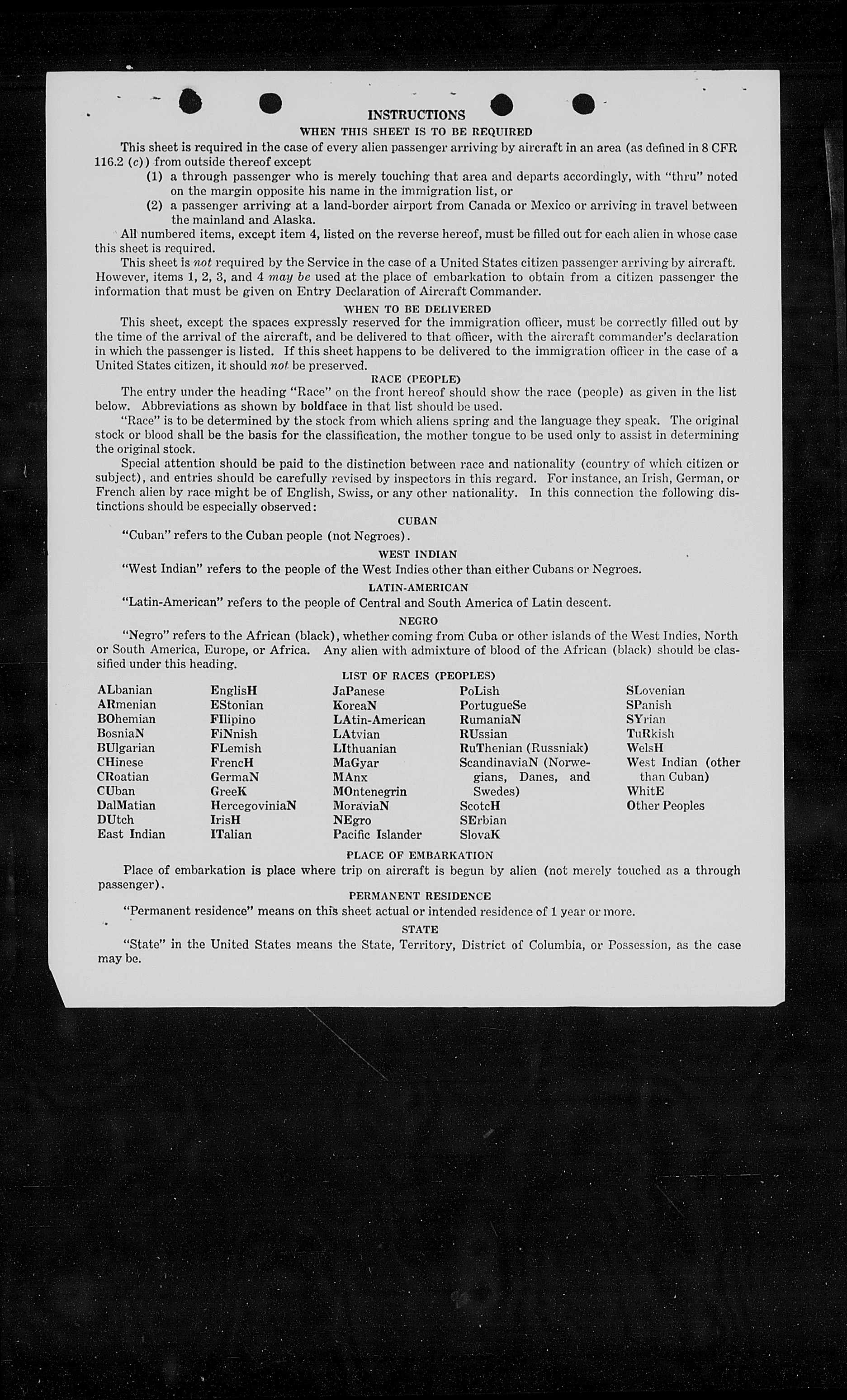 INSTRUCTIONS

WHEN THIS SHEET IS TO BE REQUIRED

This sheet is required in the case of every alien passenger arriving by aircraft in an area (as defined in 8 CFR 116.2 (c)) from outside thereof except

(1) a through passenger who is merely touching that area and departs accordingly, with "thru" noted on the margin opposite his name in the immigration list, or

(2) a passenger arriving at a land-border airport from Canada or Mexico or arriving in travel between the mainland and Alaska.

All numbered items, except item 4, listed on the reverse hereof, must be filled out for each alien in whose case this sheet is required.

This sheet is not required by the Service in the case of a United States citizen passenger arriving by aircraft. However, items 1, 2, 3, and 4 may be used at the place of embarkation to obtain from a citizen passenger the information that must be given on Entry Declaration of Aircraft Commander.

WHEN TO BE DELIVERED

This sheet, except the spaces expressly reserved for the immigration officer, must be correctly filled out by the time of the arrival of the aircraft, and be delivered to that officer, with the aircraft commander's declaration in which the passenger is listed. If this sheet happens to be delivered to the immigration officer in the case of a United States citizen, it should not be preserved.

RACE (PEOPLE)

The entry under the heading "Race" on the front hereof should show the race (people) as given in the list below. Abbreviations as shown by boldface in that list should be used.

"Race" is to be determined by the stock from which aliens spring and the language they speak. The original stock or blood shall be the basis for the classification, the mother tongue to be used only to assist in determining the original stock.

Special attention should be paid to the distinction between race and nationality (country of which citizen or subject), and entries should be carefully revised by inspectors in this regard. For instance, an Irish, German, or French alien by race might be of English, Swiss, or any other nationality. In this connection the following distinctions should be especially observed:

CUBAN

"Cuban" refers to the Cuban people (not Negroes).

WEST INDIAN

"West Indian" refers to the people of the West Indies other than either Cubans or Negroes.

LATIN-AMERICAN

"Latin-American" refers to the people of Central and South America of Latin descent.

NEGRO

"Negro" refers to the African (black), whether coming from Cuba or other islands of the West Indies, North or South America, Europe, or Africa. Any alien with admixture of blood of the African (black) should be classified under this heading.

LIST OF RACES (PEOPLES)

ALbanian
ARmenian
BOhemian
BosniaN
BUlgarian
CHinese
CRoatian
CUban
DalMatian
DUtch
East Indian

EnglisH
EStonian
FIlipino
FiNnish
FLemish
FrencH
GermaN
GreeK
HercegoviniaN
IrisH
ITalian

JaPanese
KoreaN
LAtin-American
LAtvian
LIthuanian
MaGyar
MAnx
MOntenegrin
MoraviaN
NEgro
Pacific Islander

PoLish
PortugueSe
RumaniaN
RUssian
RuThenian (Russniak)
ScandinaviaN (Norwegians, Danes, and Swedes)
ScotcH
SErbian
SlovaK

SLovenian
SPanish
SYrian
TuRkish
WelsH
West Indian (other than Cuban)
WhitE
Other Peoples

PLACE OF EMBARKATION

Place of embarkation is place where trip on aircraft is begun by alien (not merely touched as a through passenger).

PERMANENT RESIDENCE

"Permanent residence" means on this sheet actual or intended residence of 1 year or more.

STATE

"State" in the United States means the State, Territory, District of Columbia, or Possession, as the case may be.